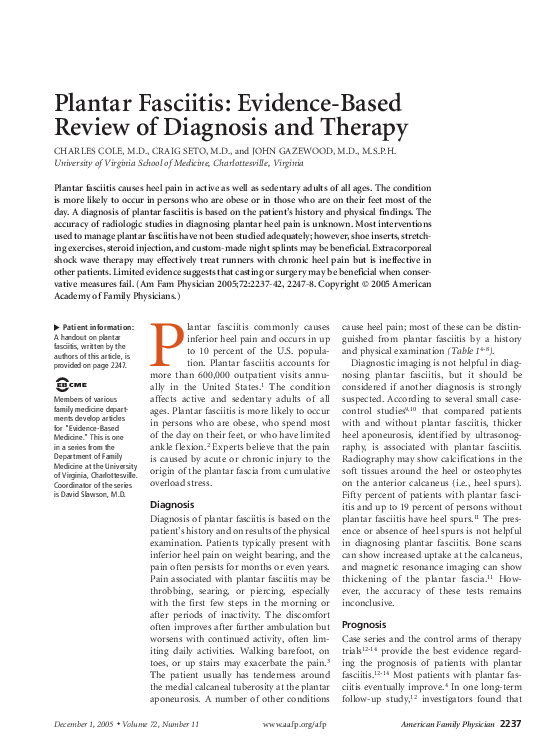 Plantar Fasciitis: Evidence-Based Review of Diagnosis and Therapy

CHARLES COLE, M.D., CRAIG SETO, M.D., and JOHN GAZEWOOD, M.D., M.S.P.H.
University of Virginia School of Medicine, Charlottesville, Virginia

Plantar fasciitis causes heel pain in active as well as sedentary adults of all ages. The condition is more likely to occur in persons who are obese or in those who are on their feet most of the day. A diagnosis of plantar fasciitis is based on the patient's history and physical findings. The accuracy of radiologic studies in diagnosing plantar heel pain is unknown. Most interventions used to manage plantar fasciitis have not been studied adequately; however, shoe inserts, stretching exercises, steroid injection, and custom-made night splints may be beneficial. Extracorporeal shock wave therapy may effectively treat runners with chronic heel pain but is ineffective in other patients. Limited evidence suggests that casting or surgery may be beneficial when conservative measures fail. (Am Fam Physician 2005;72:2237-42, 2247-8. Copyright © 2005 American Academy of Family Physicians.)

▶ Patient information: A handout on plantar fasciitis, written by the authors of this article, is provided on page 2247.

EB CME

Members of various family medicine departments develop articles for "Evidence-Based Medicine." This is one in a series from the Department of Family Medicine at the University of Virginia, Charlottesville. Coordinator of the series is David Slawson, M.D.

Plantar fasciitis commonly causes inferior heel pain and occurs in up to 10 percent of the U.S. population. Plantar fasciitis accounts for more than 600,000 outpatient visits annually in the United States.$^1$ The condition affects active and sedentary adults of all ages. Plantar fasciitis is more likely to occur in persons who are obese, who spend most of the day on their feet, or who have limited ankle flexion.$^2$ Experts believe that the pain is caused by acute or chronic injury to the origin of the plantar fascia from cumulative overload stress.

Diagnosis

Diagnosis of plantar fasciitis is based on the patient's history and on results of the physical examination. Patients typically present with inferior heel pain on weight bearing, and the pain often persists for months or even years. Pain associated with plantar fasciitis may be throbbing, searing, or piercing, especially with the first few steps in the morning or after periods of inactivity. The discomfort often improves after further ambulation but worsens with continued activity, often limiting daily activities. Walking barefoot, on toes, or up stairs may exacerbate the pain.$^3$ The patient usually has tenderness around the medial calcaneal tuberosity at the plantar aponeurosis. A number of other conditions cause heel pain; most of these can be distinguished from plantar fasciitis by a history and physical examination (Table 1$^{4-8}$).

Diagnostic imaging is not helpful in diagnosing plantar fasciitis, but it should be considered if another diagnosis is strongly suspected. According to several small case-control studies$^{9,10}$ that compared patients with and without plantar fasciitis, thicker heel aponeurosis, identified by ultrasonography, is associated with plantar fasciitis. Radiography may show calcifications in the soft tissues around the heel or osteophytes on the anterior calcaneus (i.e., heel spurs). Fifty percent of patients with plantar fasciitis and up to 19 percent of persons without plantar fasciitis have heel spurs.$^{11}$ The presence or absence of heel spurs is not helpful in diagnosing plantar fasciitis. Bone scans can show increased uptake at the calcaneus, and magnetic resonance imaging can show thickening of the plantar fascia.$^{11}$ However, the accuracy of these tests remains inconclusive.

Prognosis

Case series and the control arms of therapy trials$^{12-14}$ provide the best evidence regarding the prognosis of patients with plantar fasciitis.$^{12-14}$ Most patients with plantar fasciitis eventually improve.$^4$ In one long-term follow-up study,$^{12}$ investigators found that

December 1, 2005 • Volume 72, Number 11    www.aafp.org/afp    American Family Physician 2237